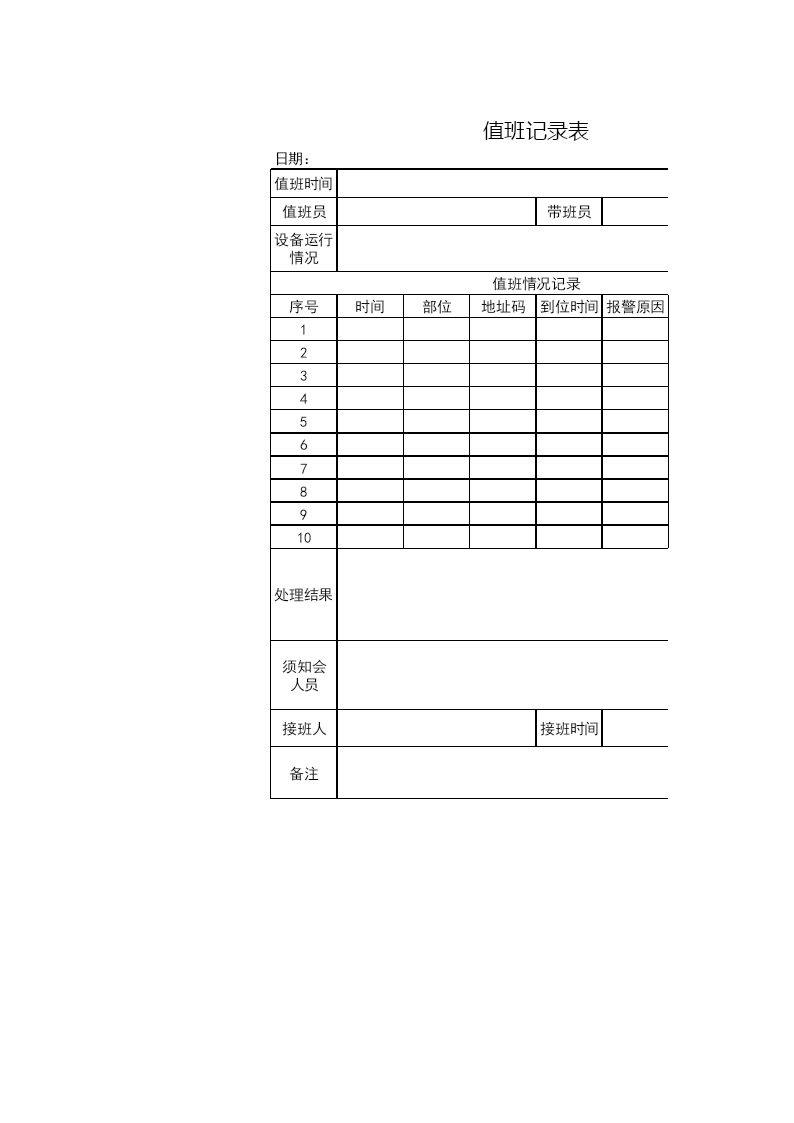 值班记录表

日期：

| 值班时间 | | | | | |
|---|---|---|---|---|---|
| 值班员 | | | | 带班员 | |
| 设备运行情况 | | | | | |
| 值班情况记录 | | | | | |
| 序号 | 时间 | 部位 | 地址码 | 到位时间 | 报警原因 |
| 1 | | | | | |
| 2 | | | | | |
| 3 | | | | | |
| 4 | | | | | |
| 5 | | | | | |
| 6 | | | | | |
| 7 | | | | | |
| 8 | | | | | |
| 9 | | | | | |
| 10 | | | | | |
| 处理结果 | | | | | |
| 须知会人员 | | | | | |
| 接班人 | | | | 接班时间 | |
| 备注 | | | | | |